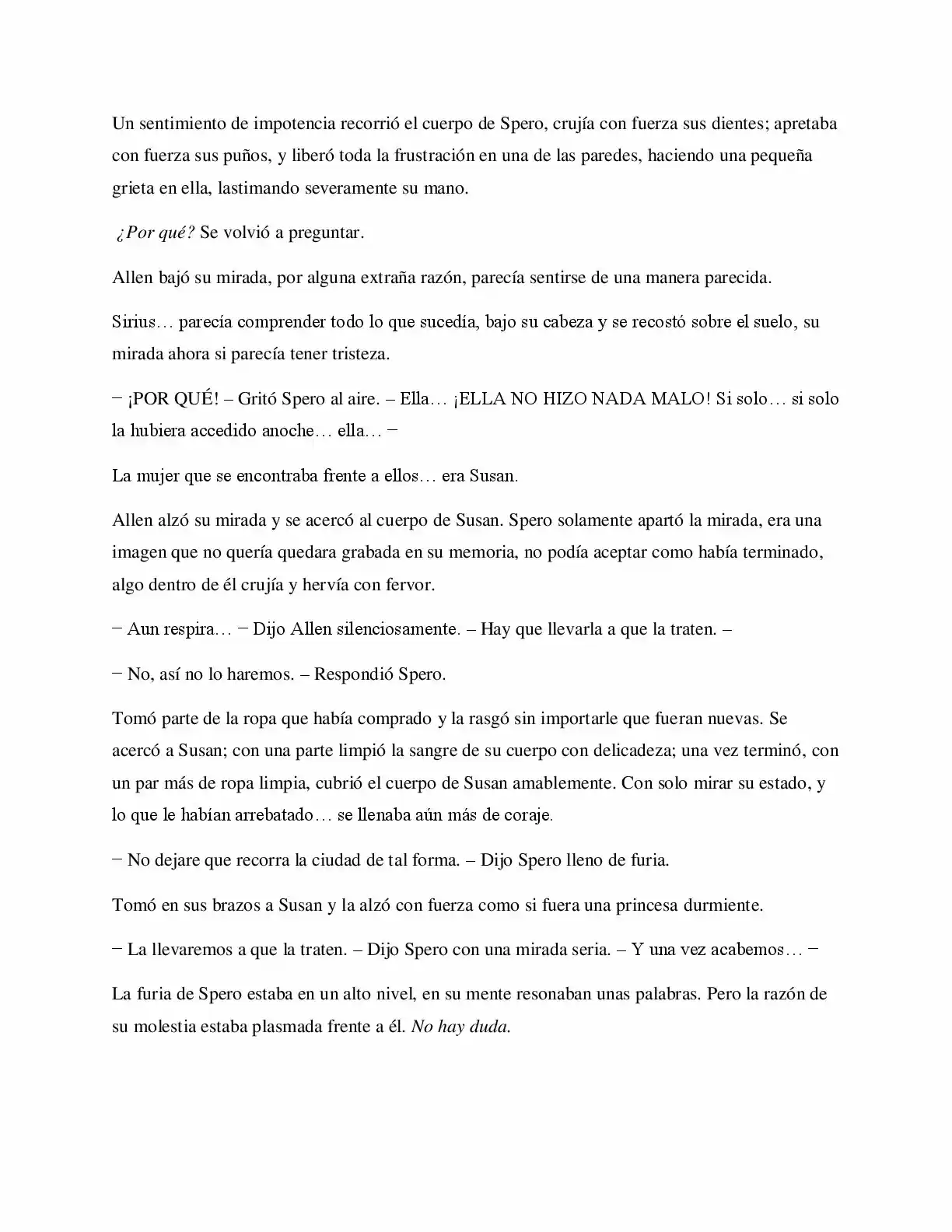 Un sentimiento de impotencia recorrió el cuerpo de Spero, crujía con fuerza sus dientes; apretaba con fuerza sus puños, y liberó toda la frustración en una de las paredes, haciendo una pequeña grieta en ella, lastimando severamente su mano.

¿Por qué? Se volvió a preguntar.

Allen bajó su mirada, por alguna extraña razón, parecía sentirse de una manera parecida.

Sirius… parecía comprender todo lo que sucedía, bajo su cabeza y se recostó sobre el suelo, su mirada ahora si parecía tener tristeza.

− ¡POR QUÉ! – Gritó Spero al aire. – Ella… ¡ELLA NO HIZO NADA MALO! Si solo… si solo la hubiera accedido anoche… ella… −

La mujer que se encontraba frente a ellos… era Susan.

Allen alzó su mirada y se acercó al cuerpo de Susan. Spero solamente apartó la mirada, era una imagen que no quería quedara grabada en su memoria, no podía aceptar como había terminado, algo dentro de él crujía y hervía con fervor.

− Aun respira… − Dijo Allen silenciosamente. – Hay que llevarla a que la traten. –

− No, así no lo haremos. – Respondió Spero.

Tomó parte de la ropa que había comprado y la rasgó sin importarle que fueran nuevas. Se acercó a Susan; con una parte limpió la sangre de su cuerpo con delicadeza; una vez terminó, con un par más de ropa limpia, cubrió el cuerpo de Susan amablemente. Con solo mirar su estado, y lo que le habían arrebatado… se llenaba aún más de coraje.

− No dejare que recorra la ciudad de tal forma. – Dijo Spero lleno de furia.

Tomó en sus brazos a Susan y la alzó con fuerza como si fuera una princesa durmiente.

− La llevaremos a que la traten. – Dijo Spero con una mirada seria. – Y una vez acabemos… −

La furia de Spero estaba en un alto nivel, en su mente resonaban unas palabras. Pero la razón de su molestia estaba plasmada frente a él. No hay duda.